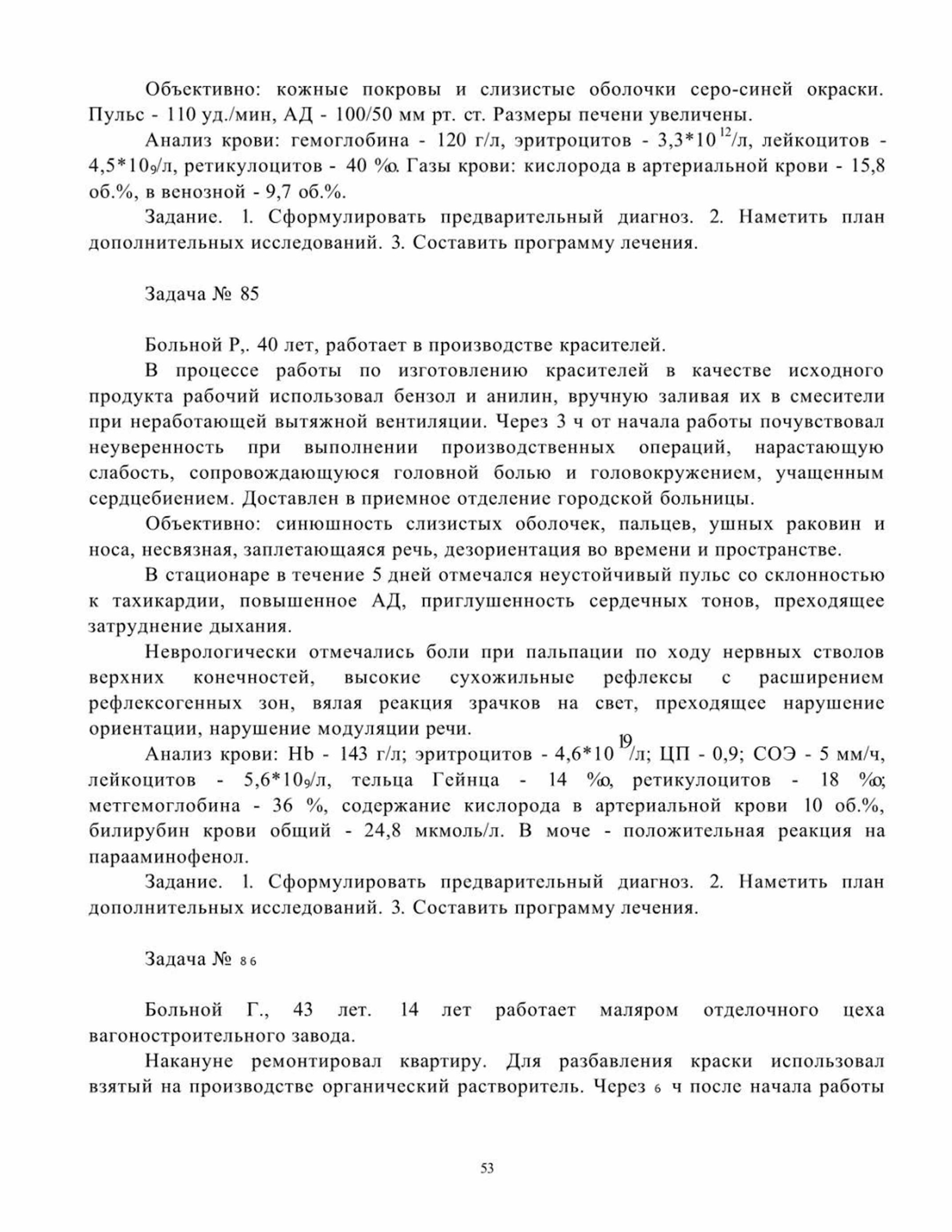 Объективно: кожные покровы и слизистые оболочки серо-синей окраски. Пульс - 110 уд./мин, АД - 100/50 мм рт. ст. Размеры печени увеличены.

Анализ крови: гемоглобина - 120 г/л, эритроцитов - $3,3*10^{12}$/л, лейкоцитов - $4,5*10_9$/л, ретикулоцитов - 40 ‰. Газы крови: кислорода в артериальной крови - 15,8 об.%, в венозной - 9,7 об.%.

Задание. 1. Сформулировать предварительный диагноз. 2. Наметить план дополнительных исследований. 3. Составить программу лечения.

Задача № 85

Больной Р,. 40 лет, работает в производстве красителей.

В процессе работы по изготовлению красителей в качестве исходного продукта рабочий использовал бензол и анилин, вручную заливая их в смесители при неработающей вытяжной вентиляции. Через 3 ч от начала работы почувствовал неуверенность при выполнении производственных операций, нарастающую слабость, сопровождающуюся головной болью и головокружением, учащенным сердцебиением. Доставлен в приемное отделение городской больницы.

Объективно: синюшность слизистых оболочек, пальцев, ушных раковин и носа, несвязная, заплетающаяся речь, дезориентация во времени и пространстве.

В стационаре в течение 5 дней отмечался неустойчивый пульс со склонностью к тахикардии, повышенное АД, приглушенность сердечных тонов, преходящее затруднение дыхания.

Неврологически отмечались боли при пальпации по ходу нервных стволов верхних конечностей, высокие сухожильные рефлексы с расширением рефлексогенных зон, вялая реакция зрачков на свет, преходящее нарушение ориентации, нарушение модуляции речи.

Анализ крови: Hb - 143 г/л; эритроцитов - $4,6*10^{19}$/л; ЦП - 0,9; СОЭ - 5 мм/ч, лейкоцитов - $5,6*10_9$/л, тельца Гейнца - 14 ‰, ретикулоцитов - 18 ‰; метгемоглобина - 36 %, содержание кислорода в артериальной крови 10 об.%, билирубин крови общий - 24,8 мкмоль/л. В моче - положительная реакция на парааминофенол.

Задание. 1. Сформулировать предварительный диагноз. 2. Наметить план дополнительных исследований. 3. Составить программу лечения.

Задача № 86

Больной Г., 43 лет. 14 лет работает маляром отделочного цеха вагоностроительного завода.

Накануне ремонтировал квартиру. Для разбавления краски использовал взятый на производстве органический растворитель. Через 6 ч после начала работы

53